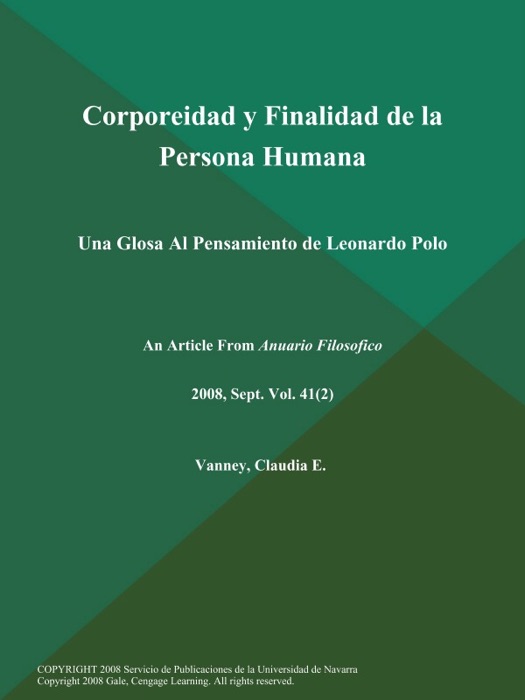 Corporeidad y Finalidad de la Persona Humana

Una Glosa Al Pensamiento de Leonardo Polo

An Article From Anuario Filosofico

2008, Sept. Vol. 41(2)

Vanney, Claudia E.

COPYRIGHT 2008 Servicio de Publicaciones de la Universidad de Navarra
Copyright 2008 Gale, Cengage Learning. All rights reserved.